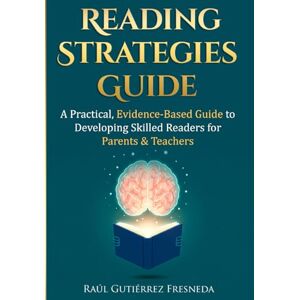 READING STRATEGIES GUIDE

A Practical, Evidence-Based Guide to Developing Skilled Readers for Parents & Teachers

RAÚL GUTIÉRREZ FRESNEDA